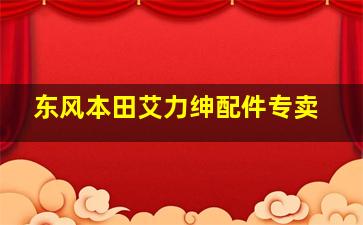 东风本田艾力绅配件专卖